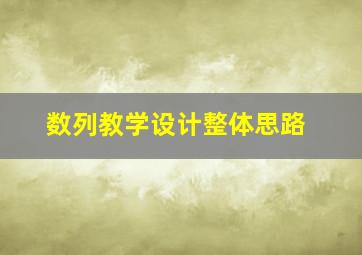 数列教学设计整体思路